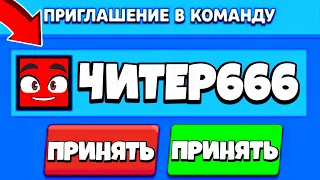 ПРИГЛАШЕНИЕ В КОМАНДУ

ЧИТЕР666

ПРИНЯТЬ

ПРИНЯТЬ